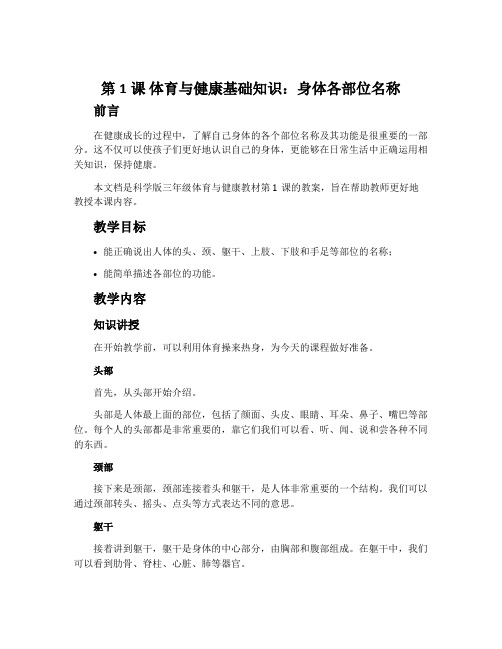 第 1 课 体育与健康基础知识：身体各部位名称

前言

在健康成长的过程中，了解自己身体的各个部位名称及其功能是很重要的一部分。这不仅可以使孩子们更好地认识自己的身体，更能够在日常生活中正确运用相关知识，保持健康。

本文档是科学版三年级体育与健康教材第 1 课的教案，旨在帮助教师更好地教授本课内容。

教学目标

• 能正确说出人体的头、颈、躯干、上肢、下肢和手足等部位的名称；

• 能简单描述各部位的功能。

教学内容

知识讲授

在开始教学前，可以利用体育操来热身，为今天的课程做好准备。

头部

首先，从头部开始介绍。

头部是人体最上面的部位，包括了颜面、头皮、眼睛、耳朵、鼻子、嘴巴等部位。每个人的头部都是非常重要的，靠它们我们可以看、听、闻、说和尝各种不同的东西。

颈部

接下来是颈部，颈部连接着头和躯干，是人体非常重要的一个结构。我们可以通过颈部转头、摇头、点头等方式表达不同的意思。

躯干

接着讲到躯干，躯干是身体的中心部分，由胸部和腹部组成。在躯干中，我们可以看到肋骨、脊柱、心脏、肺等器官。